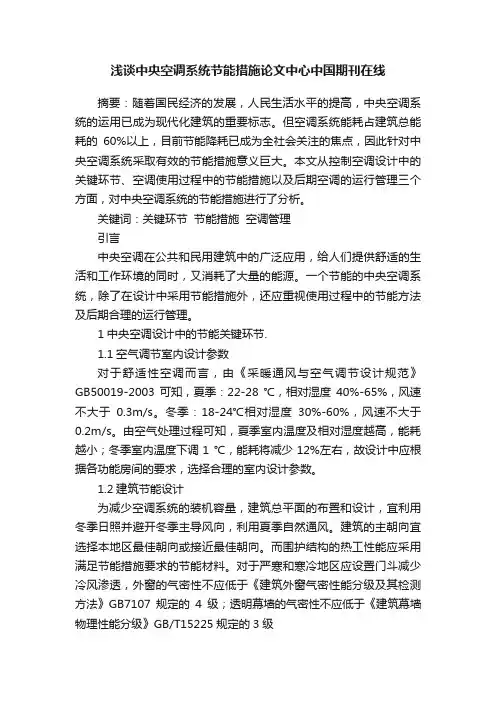 浅谈中央空调系统节能措施论文中心中国期刊在线

摘要：随着国民经济的发展，人民生活水平的提高，中央空调系统的运用已成为现代化建筑的重要标志。但空调系统能耗占建筑总能耗的 60%以上，目前节能降耗已成为全社会关注的焦点，因此针对中央空调系统采取有效的节能措施意义巨大。本文从控制空调设计中的关键环节、空调使用过程中的节能措施以及后期空调的运行管理三个方面，对中央空调系统的节能措施进行了分析。

关键词：关键环节 节能措施 空调管理

引言

中央空调在公共和民用建筑中的广泛应用，给人们提供舒适的生活和工作环境的同时，又消耗了大量的能源。一个节能的中央空调系统，除了在设计中采用节能措施外，还应重视使用过程中的节能方法及后期合理的运行管理。

1 中央空调设计中的节能关键环节.

1.1 空气调节室内设计参数

对于舒适性空调而言，由《采暖通风与空气调节设计规范》GB50019-2003 可知，夏季：22-28 ℃，相对湿度 40%-65%，风速不大于 0.3m/s。冬季：18-24℃相对湿度 30%-60%，风速不大于 0.2m/s。由空气处理过程可知，夏季室内温度及相对湿度越高，能耗越小；冬季室内温度下调 1 ℃，能耗将减少 12%左右，故设计中应根据各功能房间的要求，选择合理的室内设计参数。

1.2 建筑节能设计

为减少空调系统的装机容量，建筑总平面的布置和设计，宜利用冬季日照并避开冬季主导风向，利用夏季自然通风。建筑的主朝向宜选择本地区最佳朝向或接近最佳朝向。而围护结构的热工性能应采用满足节能措施要求的节能材料。对于严寒和寒冷地区应设置门斗减少冷风渗透，外窗的气密性不应低于《建筑外窗气密性能分级及其检测方法》GB7107 规定的 4 级；透明幕墙的气密性不应低于《建筑幕墙物理性能分级》GB/T15225 规定的 3 级